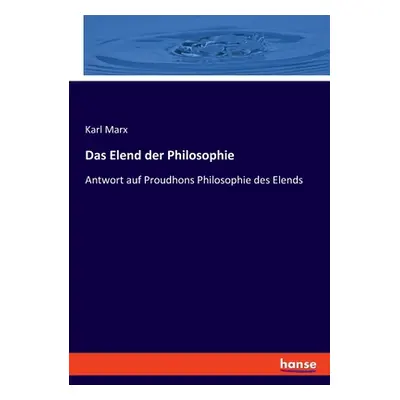 Karl Marx

Das Elend der Philosophie

Antwort auf Proudhons Philosophie des Elends

hanse